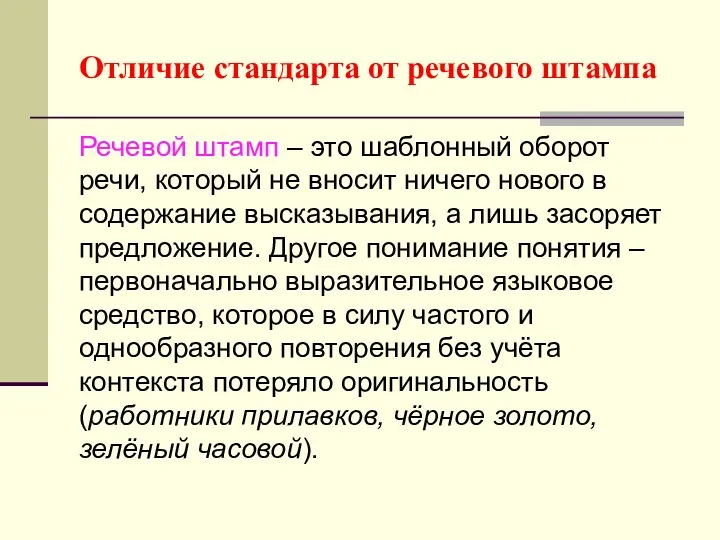 Отличие стандарта от речевого штампа

Речевой штамп – это шаблонный оборот речи, который не вносит ничего нового в содержание высказывания, а лишь засоряет предложение. Другое понимание понятия – первоначально выразительное языковое средство, которое в силу частого и однообразного повторения без учёта контекста потеряло оригинальность (работники прилавков, чёрное золото, зелёный часовой).